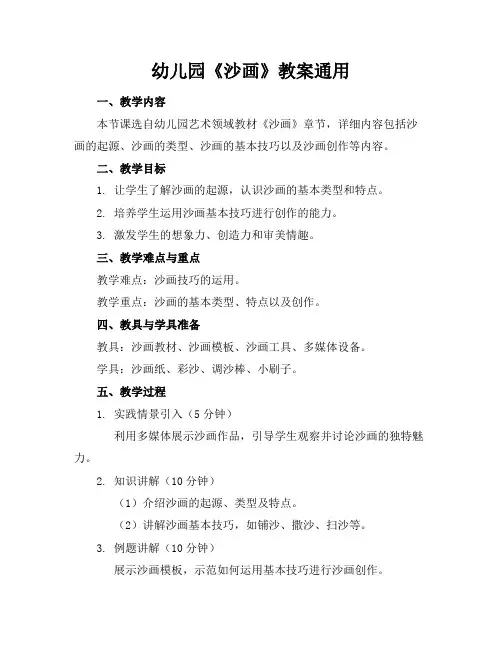 幼儿园《沙画》教案通用

一、教学内容

本节课选自幼儿园艺术领域教材《沙画》章节，详细内容包括沙画的起源、沙画的类型、沙画的基本技巧以及沙画创作等内容。

二、教学目标

1. 让学生了解沙画的起源，认识沙画的基本类型和特点。

2. 培养学生运用沙画基本技巧进行创作的能力。

3. 激发学生的想象力、创造力和审美情趣。

三、教学难点与重点

教学难点：沙画技巧的运用。

教学重点：沙画的基本类型、特点以及创作。

四、教具与学具准备

教具：沙画教材、沙画模板、沙画工具、多媒体设备。

学具：沙画纸、彩沙、调沙棒、小刷子。

五、教学过程

1. 实践情景引入（5 分钟）

利用多媒体展示沙画作品，引导学生观察并讨论沙画的独特魅力。

2. 知识讲解（10 分钟）

（1）介绍沙画的起源、类型及特点。

（2）讲解沙画基本技巧，如铺沙、撒沙、扫沙等。

3. 例题讲解（10 分钟）

展示沙画模板，示范如何运用基本技巧进行沙画创作。